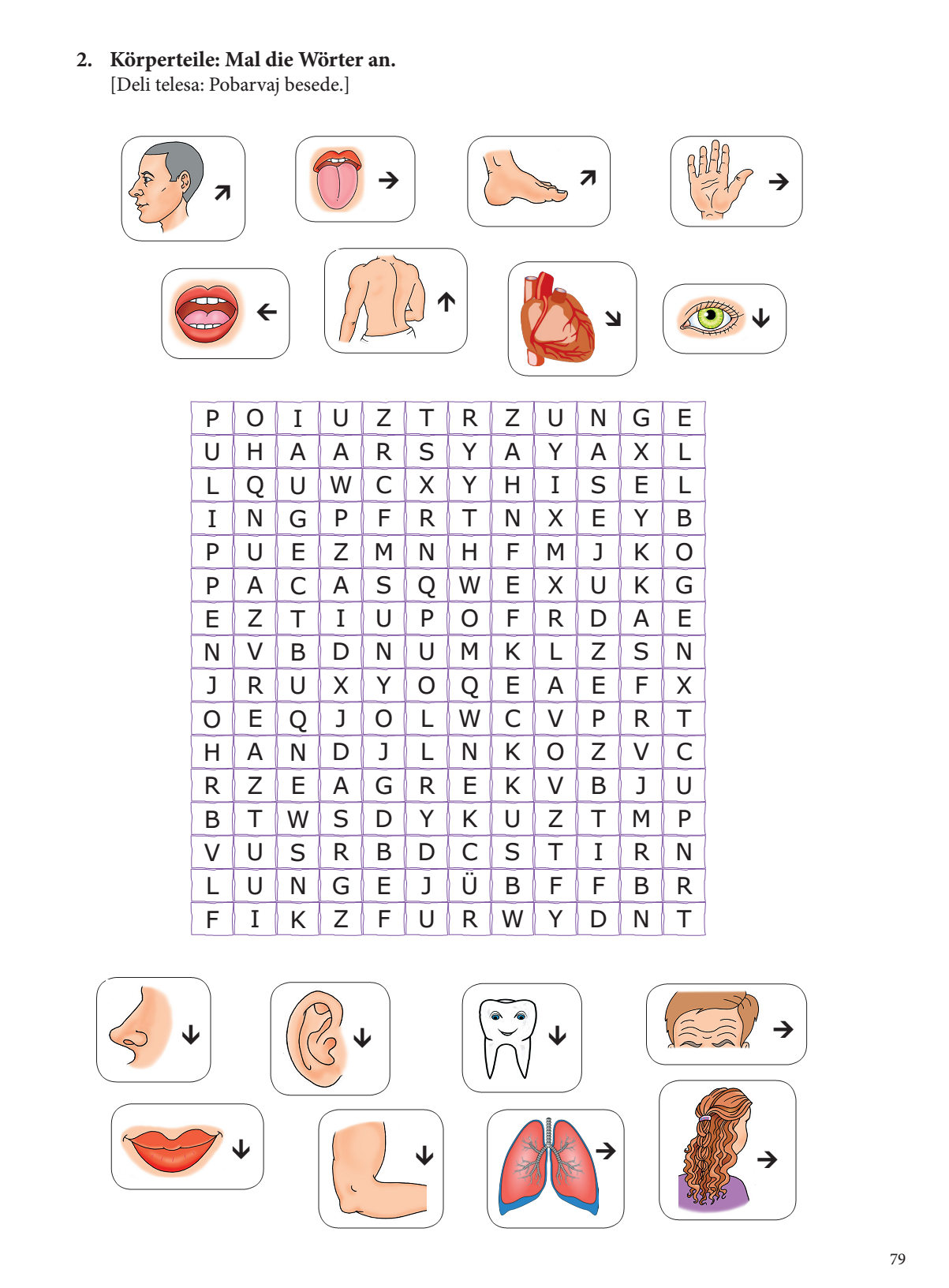 2. Körperteile: Mal die Wörter an.
[Deli telesa: Pobarvaj besede.]

| P | O | I | U | Z | T | R | Z | U | N | G | E |
|---|---|---|---|---|---|---|---|---|---|---|---|
| U | H | A | A | R | S | Y | A | Y | A | X | L |
| L | Q | U | W | C | X | Y | H | I | S | E | L |
| I | N | G | P | F | R | T | N | X | E | Y | B |
| P | U | E | Z | M | N | H | F | M | J | K | O |
| P | A | C | A | S | Q | W | E | X | U | K | G |
| E | Z | T | I | U | P | O | F | R | D | A | E |
| N | V | B | D | N | U | M | K | L | Z | S | N |
| J | R | U | X | Y | O | Q | E | A | E | F | X |
| O | E | Q | J | O | L | W | C | V | P | R | T |
| H | A | N | D | J | L | N | K | O | Z | V | C |
| R | Z | E | A | G | R | E | K | V | B | J | U |
| B | T | W | S | D | Y | K | U | Z | T | M | P |
| V | U | S | R | B | D | C | S | T | I | R | N |
| L | U | N | G | E | J | Ü | B | F | F | B | R |
| F | I | K | Z | F | U | R | W | Y | D | N | T |

79